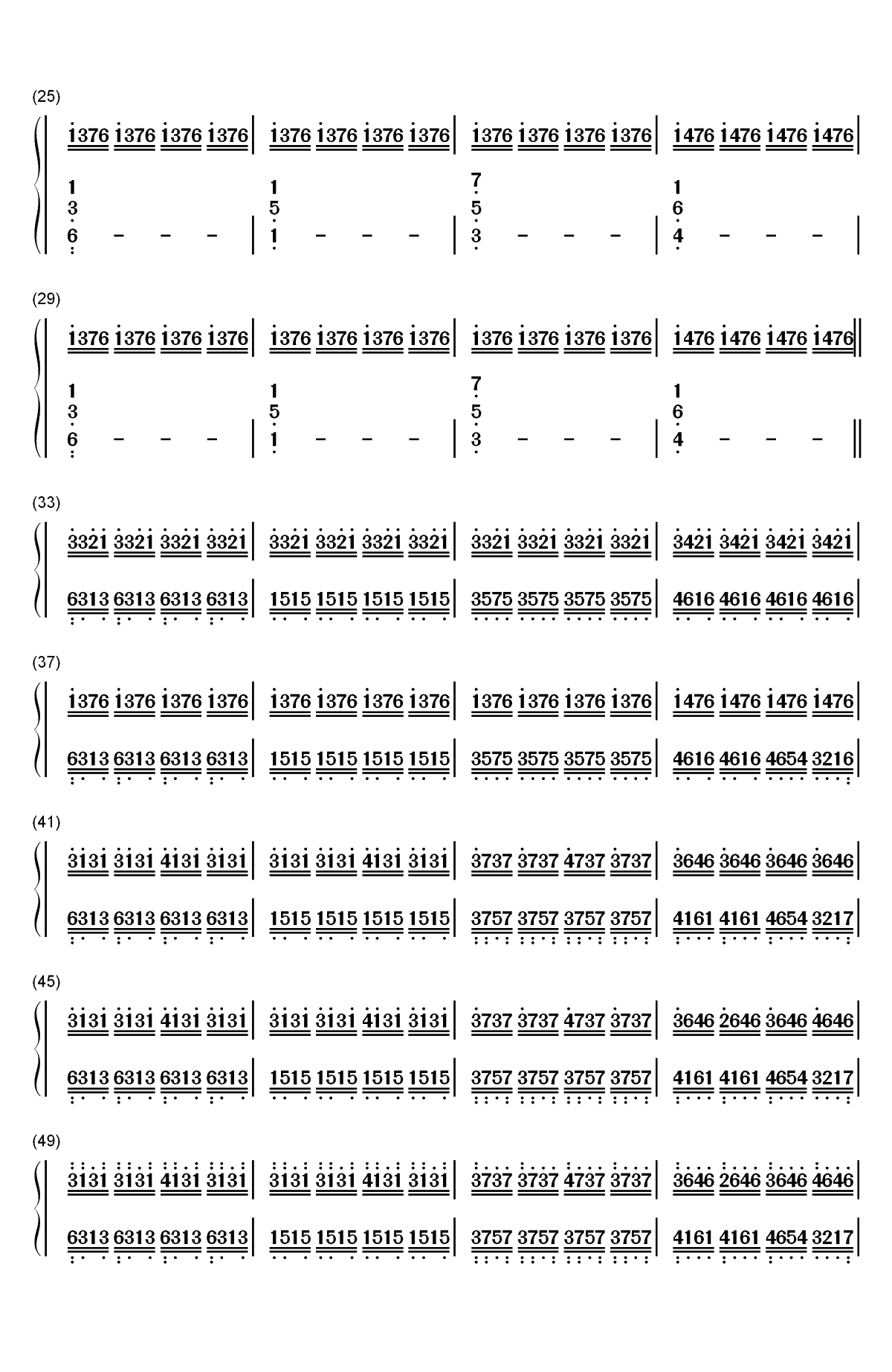 (25)

1376 1376 1376 1376 | 1376 1376 1376 1376 | 1376 1376 1376 1376 | 1476 1476 1476 1476 |

1
3
6 - - - | 1
5
1 - - - | 7
5
3 - - - | 1
6
4 - - - |

(29)

1376 1376 1376 1376 | 1376 1376 1376 1376 | 1376 1376 1376 1376 | 1476 1476 1476 1476 ||

1
3
6 - - - | 1
5
1 - - - | 7
5
3 - - - | 1
6
4 - - - ||

(33)

3321 3321 3321 3321 | 3321 3321 3321 3321 | 3321 3321 3321 3321 | 3421 3421 3421 3421 |

6313 6313 6313 6313 | 1515 1515 1515 1515 | 3575 3575 3575 3575 | 4616 4616 4616 4616 |

(37)

1376 1376 1376 1376 | 1376 1376 1376 1376 | 1376 1376 1376 1376 | 1476 1476 1476 1476 |

6313 6313 6313 6313 | 1515 1515 1515 1515 | 3575 3575 3575 3575 | 4616 4616 4654 3216 |

(41)

3131 3131 4131 3131 | 3131 3131 4131 3131 | 3737 3737 4737 3737 | 3646 3646 3646 3646 |

6313 6313 6313 6313 | 1515 1515 1515 1515 | 3757 3757 3757 3757 | 4161 4161 4654 3217 |

(45)

3131 3131 4131 3131 | 3131 3131 4131 3131 | 3737 3737 4737 3737 | 3646 2646 3646 4646 |

6313 6313 6313 6313 | 1515 1515 1515 1515 | 3757 3757 3757 3757 | 4161 4161 4654 3217 |

(49)

3131 3131 4131 3131 | 3131 3131 4131 3131 | 3737 3737 4737 3737 | 3646 2646 3646 4646 |

6313 6313 6313 6313 | 1515 1515 1515 1515 | 3757 3757 3757 3757 | 4161 4161 4654 3217 |